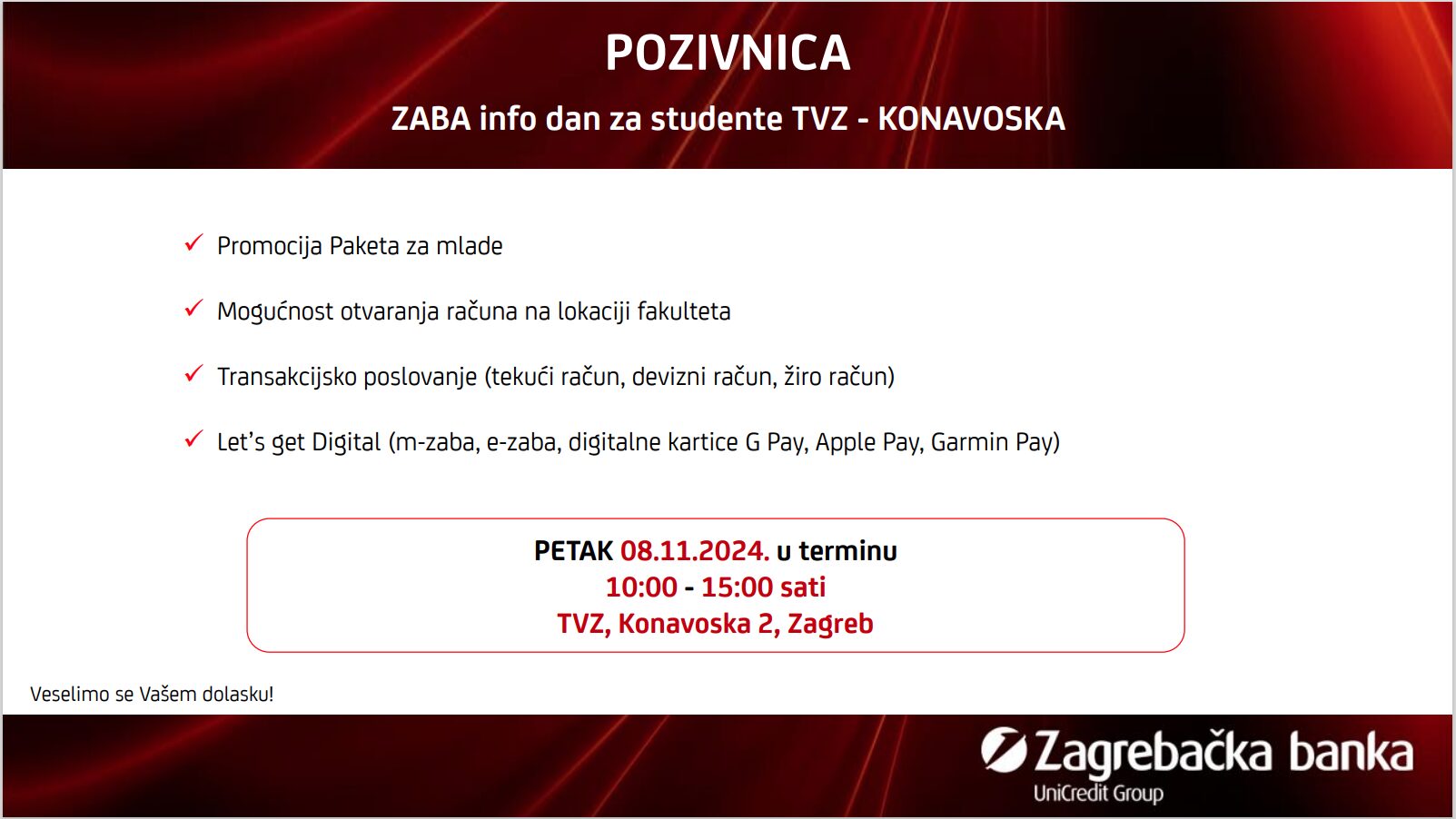 POZIVNICA

ZABA info dan za studente TVZ - KONAVOSKA

✓ Promocija Paketa za mlade

✓ Mogućnost otvaranja računa na lokaciji fakulteta

✓ Transakcijsko poslovanje (tekući račun, devizni račun, žiro račun)

✓ Let's get Digital (m-zaba, e-zaba, digitalne kartice G Pay, Apple Pay, Garmin Pay)

PETAK 08.11.2024. u terminu
10:00 - 15:00 sati
TVZ, Konavoska 2, Zagreb

Veselimo se Vašem dolasku!

Zagrebačka banka
UniCredit Group